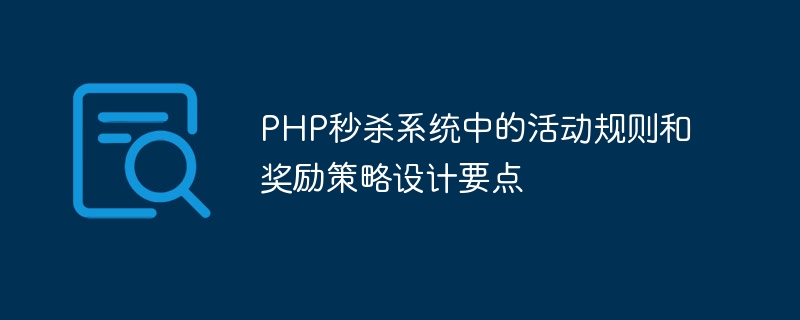 PHP秒杀系统中的活动规则和奖励策略设计要点